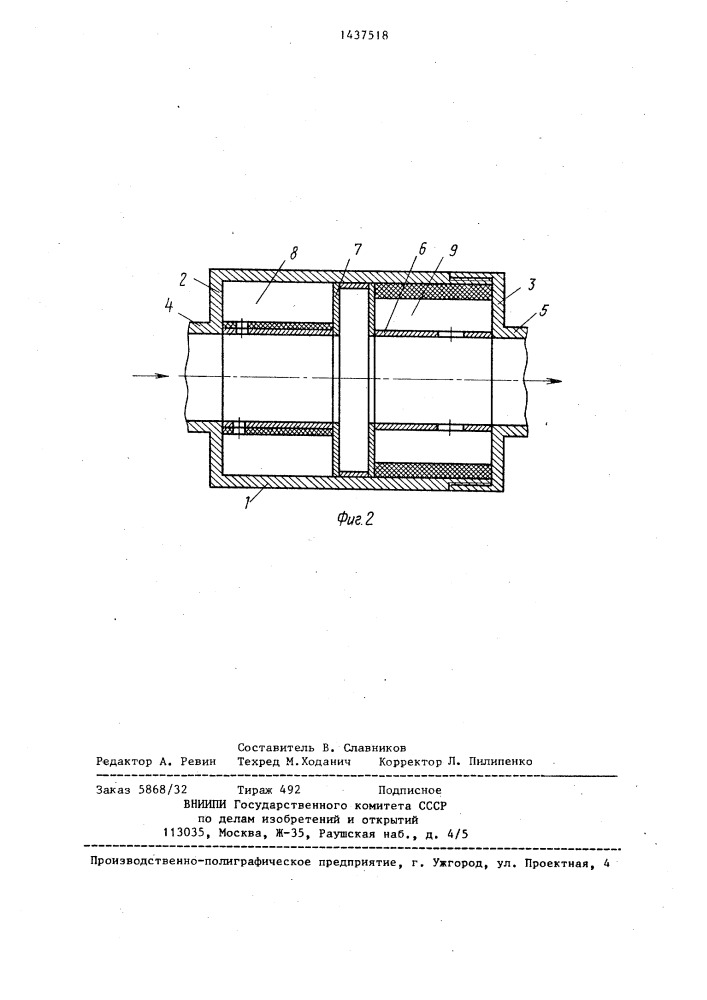 1437518

2
8
7
6
9
3
4
5
1

Фиг.2

Составитель В. Славников
Редактор А. Ревин   Техред М.Ходанич   Корректор Л. Пилипенко

Заказ 5868/32   Тираж 492   Подписное
ВНИИПИ Государственного комитета СССР
по делам изобретений и открытий
113035, Москва, Ж-35, Раушская наб., д. 4/5

Производственно-полиграфическое предприятие, г. Ужгород, ул. Проектная, 4